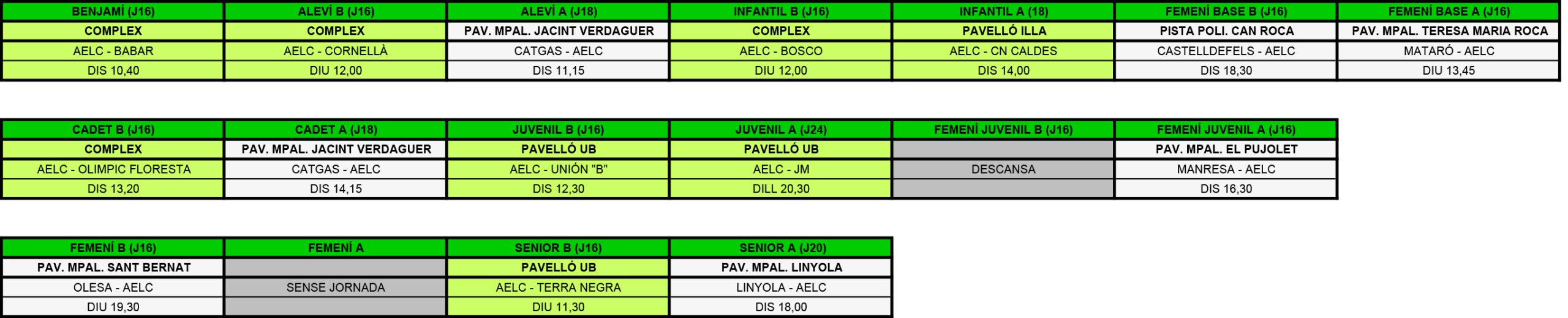 | BENJAMÍ (J16) | ALEVÍ B (J16) | ALEVÍ A (J18) | INFANTIL B (J16) | INFANTIL A (18) | FEMENÍ BASE B (J16) | FEMENÍ BASE A (J16) |
|---|---|---|---|---|---|---|
| COMPLEX | COMPLEX | PAV. MPAL. JACINT VERDAGUER | COMPLEX | PAVELLÓ ILLA | PISTA POLI. CAN ROCA | PAV. MPAL. TERESA MARIA ROCA |
| AELC - BABAR | AELC - CORNELLÀ | CATGAS - AELC | AELC - BOSCO | AELC - CN CALDES | CASTELLDEFELS - AELC | MATARÓ - AELC |
| DIS 10,40 | DIU 12,00 | DIS 11,15 | DIU 12,00 | DIS 14,00 | DIS 18,30 | DIU 13,45 |

| CADET B (J16) | CADET A (J18) | JUVENIL B (J16) | JUVENIL A (J24) | FEMENÍ JUVENIL B (J16) | FEMENÍ JUVENIL A (J16) |
|---|---|---|---|---|---|
| COMPLEX | PAV. MPAL. JACINT VERDAGUER | PAVELLÓ UB | PAVELLÓ UB | | PAV. MPAL. EL PUJOLET |
| AELC - OLIMPIC FLORESTA | CATGAS - AELC | AELC - UNIÓN "B" | AELC - JM | DESCANSA | MANRESA - AELC |
| DIS 13,20 | DIS 14,15 | DIS 12,30 | DILL 20,30 | | DIS 16,30 |

| FEMENÍ B (J16) | FEMENÍ A | SENIOR B (J16) | SENIOR A (J20) |
|---|---|---|---|
| PAV. MPAL. SANT BERNAT | | PAVELLÓ UB | PAV. MPAL. LINYOLA |
| OLESA - AELC | SENSE JORNADA | AELC - TERRA NEGRA | LINYOLA - AELC |
| DIU 19,30 | | DIU 11,30 | DIS 18,00 |